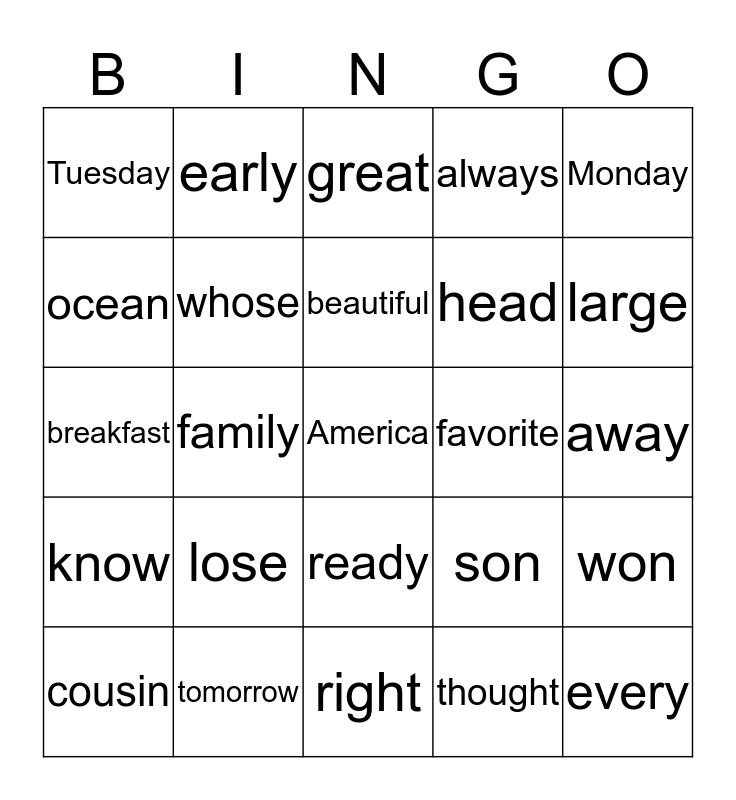 | B | I | N | G | O |
|---|---|---|---|---|
| Tuesday | early | great | always | Monday |
| ocean | whose | beautiful | head | large |
| breakfast | family | America | favorite | away |
| know | lose | ready | son | won |
| cousin | tomorrow | right | thought | every |